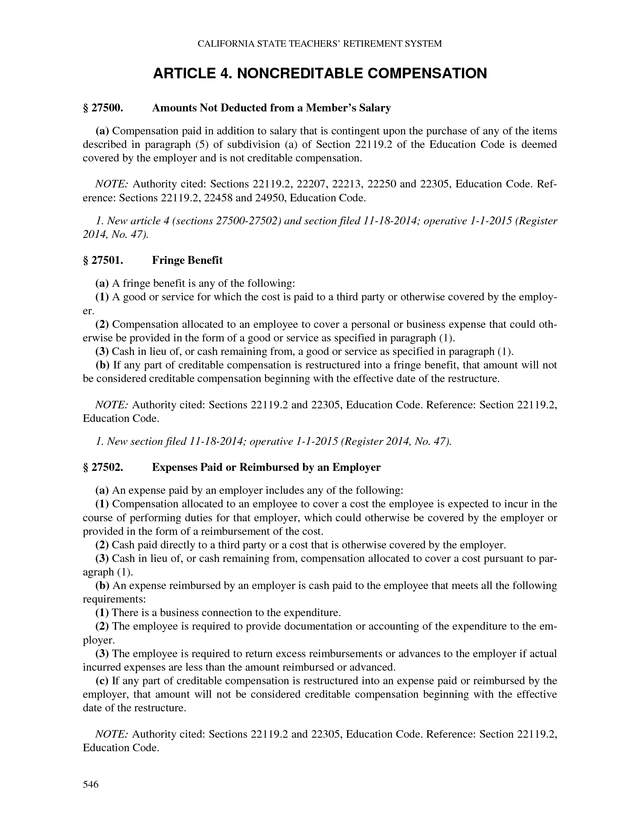 CALIFORNIA STATE TEACHERS' RETIREMENT SYSTEM

ARTICLE 4. NONCREDITABLE COMPENSATION

§ 27500. Amounts Not Deducted from a Member's Salary

(a) Compensation paid in addition to salary that is contingent upon the purchase of any of the items described in paragraph (5) of subdivision (a) of Section 22119.2 of the Education Code is deemed covered by the employer and is not creditable compensation.

NOTE: Authority cited: Sections 22119.2, 22207, 22213, 22250 and 22305, Education Code. Reference: Sections 22119.2, 22458 and 24950, Education Code.

1. New article 4 (sections 27500-27502) and section filed 11-18-2014; operative 1-1-2015 (Register 2014, No. 47).

§ 27501. Fringe Benefit

(a) A fringe benefit is any of the following:
(1) A good or service for which the cost is paid to a third party or otherwise covered by the employer.
(2) Compensation allocated to an employee to cover a personal or business expense that could otherwise be provided in the form of a good or service as specified in paragraph (1).
(3) Cash in lieu of, or cash remaining from, a good or service as specified in paragraph (1).
(b) If any part of creditable compensation is restructured into a fringe benefit, that amount will not be considered creditable compensation beginning with the effective date of the restructure.

NOTE: Authority cited: Sections 22119.2 and 22305, Education Code. Reference: Section 22119.2, Education Code.

1. New section filed 11-18-2014; operative 1-1-2015 (Register 2014, No. 47).

§ 27502. Expenses Paid or Reimbursed by an Employer

(a) An expense paid by an employer includes any of the following:
(1) Compensation allocated to an employee to cover a cost the employee is expected to incur in the course of performing duties for that employer, which could otherwise be covered by the employer or provided in the form of a reimbursement of the cost.
(2) Cash paid directly to a third party or a cost that is otherwise covered by the employer.
(3) Cash in lieu of, or cash remaining from, compensation allocated to cover a cost pursuant to paragraph (1).
(b) An expense reimbursed by an employer is cash paid to the employee that meets all the following requirements:
(1) There is a business connection to the expenditure.
(2) The employee is required to provide documentation or accounting of the expenditure to the employer.
(3) The employee is required to return excess reimbursements or advances to the employer if actual incurred expenses are less than the amount reimbursed or advanced.
(c) If any part of creditable compensation is restructured into an expense paid or reimbursed by the employer, that amount will not be considered creditable compensation beginning with the effective date of the restructure.

NOTE: Authority cited: Sections 22119.2 and 22305, Education Code. Reference: Section 22119.2, Education Code.

546